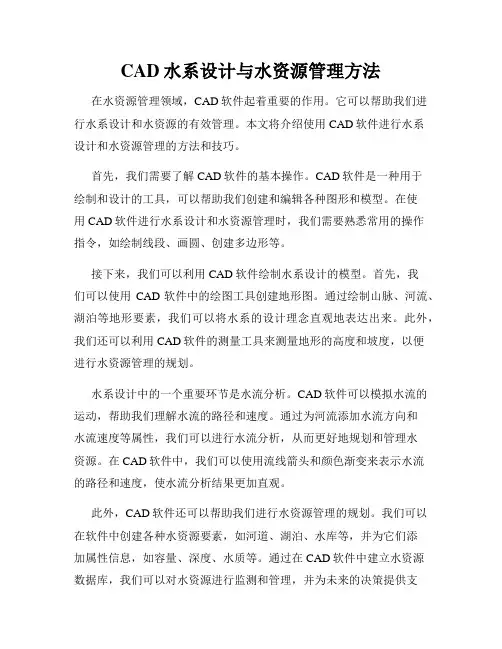 CAD 水系设计与水资源管理方法

在水资源管理领域，CAD 软件起着重要的作用。它可以帮助我们进行水系设计和水资源的有效管理。本文将介绍使用 CAD 软件进行水系设计和水资源管理的方法和技巧。

首先，我们需要了解 CAD 软件的基本操作。CAD 软件是一种用于绘制和设计的工具，可以帮助我们创建和编辑各种图形和模型。在使用 CAD 软件进行水系设计和水资源管理时，我们需要熟悉常用的操作指令，如绘制线段、画圆、创建多边形等。

接下来，我们可以利用 CAD 软件绘制水系设计的模型。首先，我们可以使用 CAD 软件中的绘图工具创建地形图。通过绘制山脉、河流、湖泊等地形要素，我们可以将水系的设计理念直观地表达出来。此外，我们还可以利用 CAD 软件的测量工具来测量地形的高度和坡度，以便进行水资源管理的规划。

水系设计中的一个重要环节是水流分析。CAD 软件可以模拟水流的运动，帮助我们理解水流的路径和速度。通过为河流添加水流方向和水流速度等属性，我们可以进行水流分析，从而更好地规划和管理水资源。在 CAD 软件中，我们可以使用流线箭头和颜色渐变来表示水流的路径和速度，使水流分析结果更加直观。

此外，CAD 软件还可以帮助我们进行水资源管理的规划。我们可以在软件中创建各种水资源要素，如河道、湖泊、水库等，并为它们添加属性信息，如容量、深度、水质等。通过在 CAD 软件中建立水资源数据库，我们可以对水资源进行监测和管理，并为未来的决策提供支